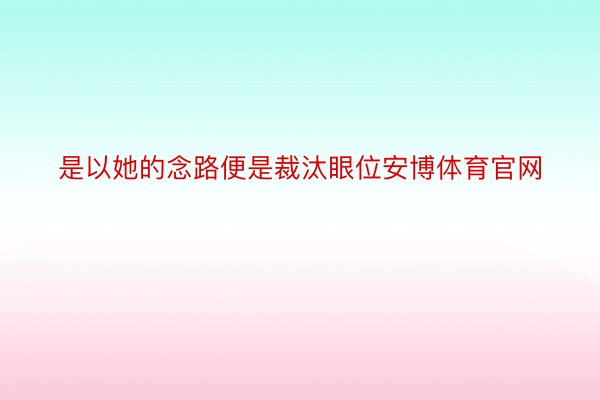 是以她的念路便是裁汰眼位安博体育官网